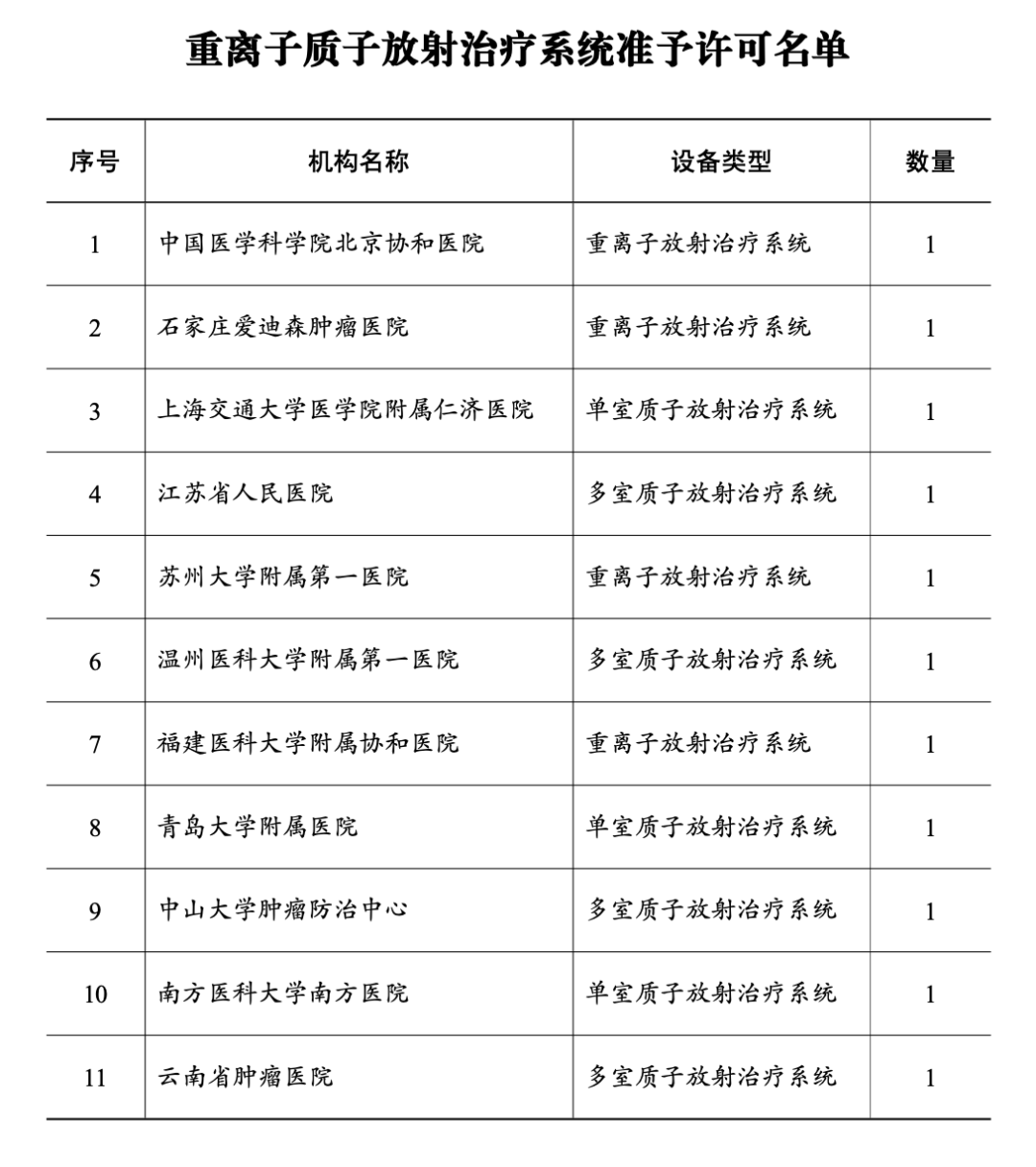 重离子质子放射治疗系统准予许可名单

| 序号 | 机构名称 | 设备类型 | 数量 |
|---|---|---|---|
| 1 | 中国医学科学院北京协和医院 | 重离子放射治疗系统 | 1 |
| 2 | 石家庄爱迪森肿瘤医院 | 重离子放射治疗系统 | 1 |
| 3 | 上海交通大学医学院附属仁济医院 | 单室质子放射治疗系统 | 1 |
| 4 | 江苏省人民医院 | 多室质子放射治疗系统 | 1 |
| 5 | 苏州大学附属第一医院 | 重离子放射治疗系统 | 1 |
| 6 | 温州医科大学附属第一医院 | 多室质子放射治疗系统 | 1 |
| 7 | 福建医科大学附属协和医院 | 重离子放射治疗系统 | 1 |
| 8 | 青岛大学附属医院 | 单室质子放射治疗系统 | 1 |
| 9 | 中山大学肿瘤防治中心 | 多室质子放射治疗系统 | 1 |
| 10 | 南方医科大学南方医院 | 单室质子放射治疗系统 | 1 |
| 11 | 云南省肿瘤医院 | 多室质子放射治疗系统 | 1 |